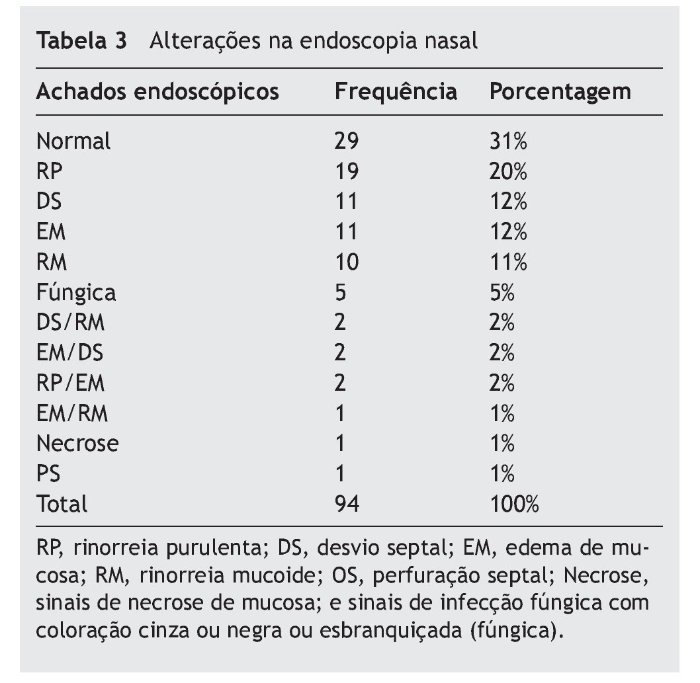 Tabela 3 Alterações na endoscopia nasal

| Achados endoscópicos | Frequência | Porcentagem |
|---|---|---|
| Normal | 29 | 31% |
| RP | 19 | 20% |
| DS | 11 | 12% |
| EM | 11 | 12% |
| RM | 10 | 11% |
| Fúngica | 5 | 5% |
| DS/RM | 2 | 2% |
| EM/DS | 2 | 2% |
| RP/EM | 2 | 2% |
| EM/RM | 1 | 1% |
| Necrose | 1 | 1% |
| PS | 1 | 1% |
| Total | 94 | 100% |

RP, rinorreia purulenta; DS, desvio septal; EM, edema de mucosa; RM, rinorreia mucoide; OS, perfuração septal; Necrose, sinais de necrose de mucosa; e sinais de infecção fúngica com coloração cinza ou negra ou esbranquiçada (fúngica).